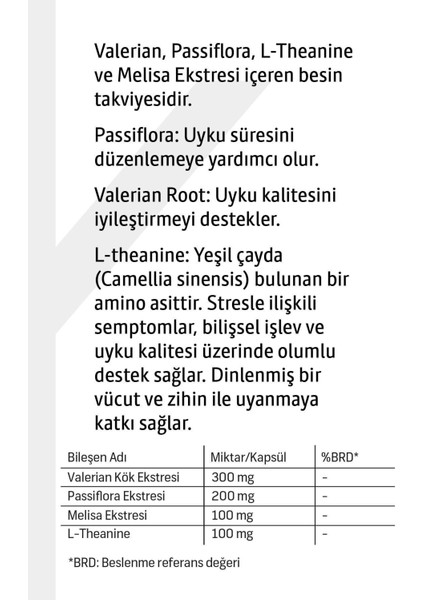 Valerian, Passiflora, L-Theanine ve Melisa Ekstresi içeren besin takviyesidir.

Passiflora: Uyku süresini düzenlemeye yardımcı olur.

Valerian Root: Uyku kalitesini iyileştirmeyi destekler.

L-theanine: Yeşil çayda (Camellia sinensis) bulunan bir amino asittir. Stresle ilişkili semptomlar, bilişsel işlev ve uyku kalitesi üzerinde olumlu destek sağlar. Dinlenmiş bir vücut ve zihin ile uyanmaya katkı sağlar.

| Bileşen Adı | Miktar/Kapsül | %BRD* |
|---|---|---|
| Valerian Kök Ekstresi | 300 mg | - |
| Passiflora Ekstresi | 200 mg | - |
| Melisa Ekstresi | 100 mg | - |
| L-Theanine | 100 mg | - |

*BRD: Beslenme referans değeri